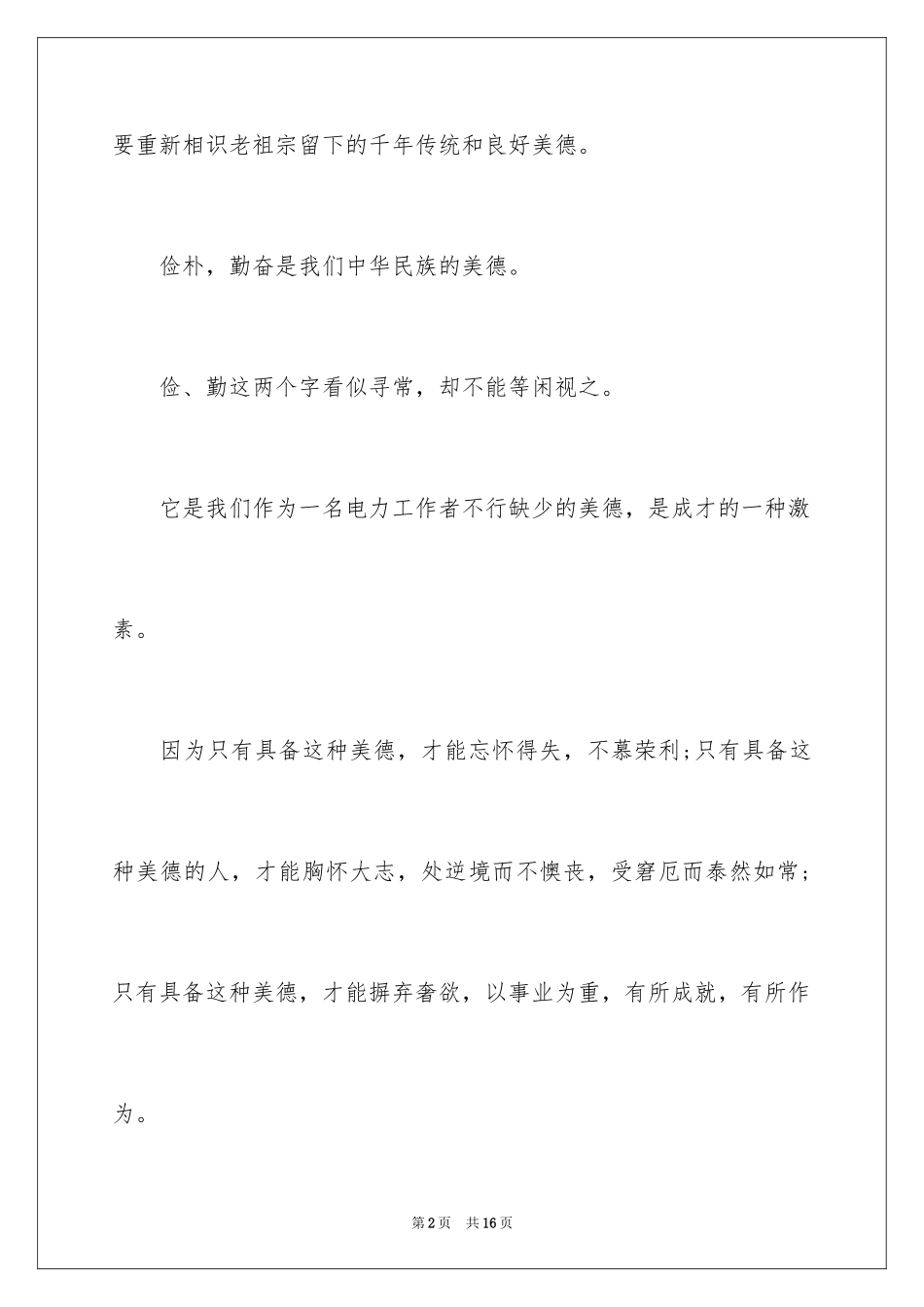 要重新相识老祖宗留下的千年传统和良好美德。

俭朴，勤奋是我们中华民族的美德。

俭、勤这两个字看似寻常，却不能等闲视之。

它是我们作为一名电力工作者不行缺少的美德，是成才的一种激素。

因为只有具备这种美德，才能忘怀得失，不慕荣利;只有具备这种美德的人，才能胸怀大志，处逆境而不懊丧，受窘厄而泰然如常;只有具备这种美德，才能摒弃奢欲，以事业为重，有所成就，有所作为。

第2页　共16页